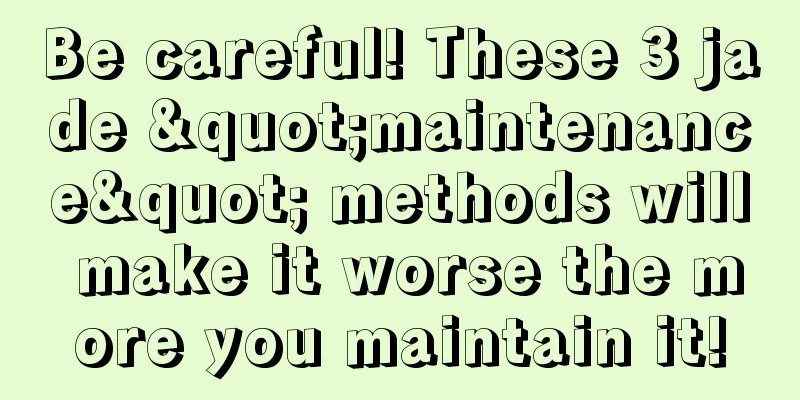 Be careful! These 3 jade &quot;maintenance&quot; methods will make it worse the more you maintain it!